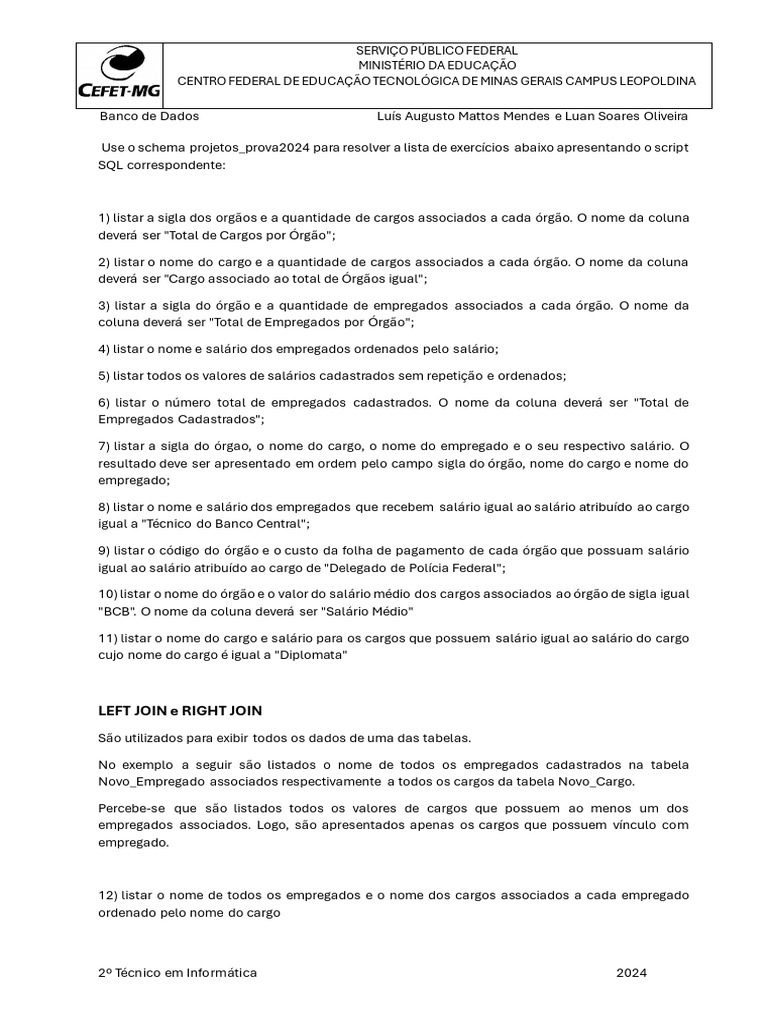 CEFET-MG

SERVIÇO PÚBLICO FEDERAL
MINISTÉRIO DA EDUCAÇÃO
CENTRO FEDERAL DE EDUCAÇÃO TECNOLÓGICA DE MINAS GERAIS CAMPUS LEOPOLDINA

Banco de Dados Luís Augusto Mattos Mendes e Luan Soares Oliveira

Use o schema projetos_prova2024 para resolver a lista de exercícios abaixo apresentando o script SQL correspondente:

1) listar a sigla dos orgãos e a quantidade de cargos associados a cada órgão. O nome da coluna deverá ser "Total de Cargos por Órgão";

2) listar o nome do cargo e a quantidade de cargos associados a cada órgão. O nome da coluna deverá ser "Cargo associado ao total de Órgãos igual";

3) listar a sigla do órgão e a quantidade de empregados associados a cada órgão. O nome da coluna deverá ser "Total de Empregados por Órgão";

4) listar o nome e salário dos empregados ordenados pelo salário;

5) listar todos os valores de salários cadastrados sem repetição e ordenados;

6) listar o número total de empregados cadastrados. O nome da coluna deverá ser "Total de Empregados Cadastrados";

7) listar a sigla do órgao, o nome do cargo, o nome do empregado e o seu respectivo salário. O resultado deve ser apresentado em ordem pelo campo sigla do órgão, nome do cargo e nome do empregado;

8) listar o nome e salário dos empregados que recebem salário igual ao salário atribuído ao cargo igual a "Técnico do Banco Central";

9) listar o código do órgão e o custo da folha de pagamento de cada órgão que possuam salário igual ao salário atribuído ao cargo de "Delegado de Polícia Federal";

10) listar o nome do órgão e o valor do salário médio dos cargos associados ao órgão de sigla igual "BCB". O nome da coluna deverá ser "Salário Médio"

11) listar o nome do cargo e salário para os cargos que possuem salário igual ao salário do cargo cujo nome do cargo é igual a "Diplomata"

LEFT JOIN e RIGHT JOIN

São utilizados para exibir todos os dados de uma das tabelas.

No exemplo a seguir são listados o nome de todos os empregados cadastrados na tabela Novo_Empregado associados respectivamente a todos os cargos da tabela Novo_Cargo.

Percebe-se que são listados todos os valores de cargos que possuem ao menos um dos empregados associados. Logo, são apresentados apenas os cargos que possuem vínculo com empregado.

12) listar o nome de todos os empregados e o nome dos cargos associados a cada empregado ordenado pelo nome do cargo

2º Técnico em Informática 2024